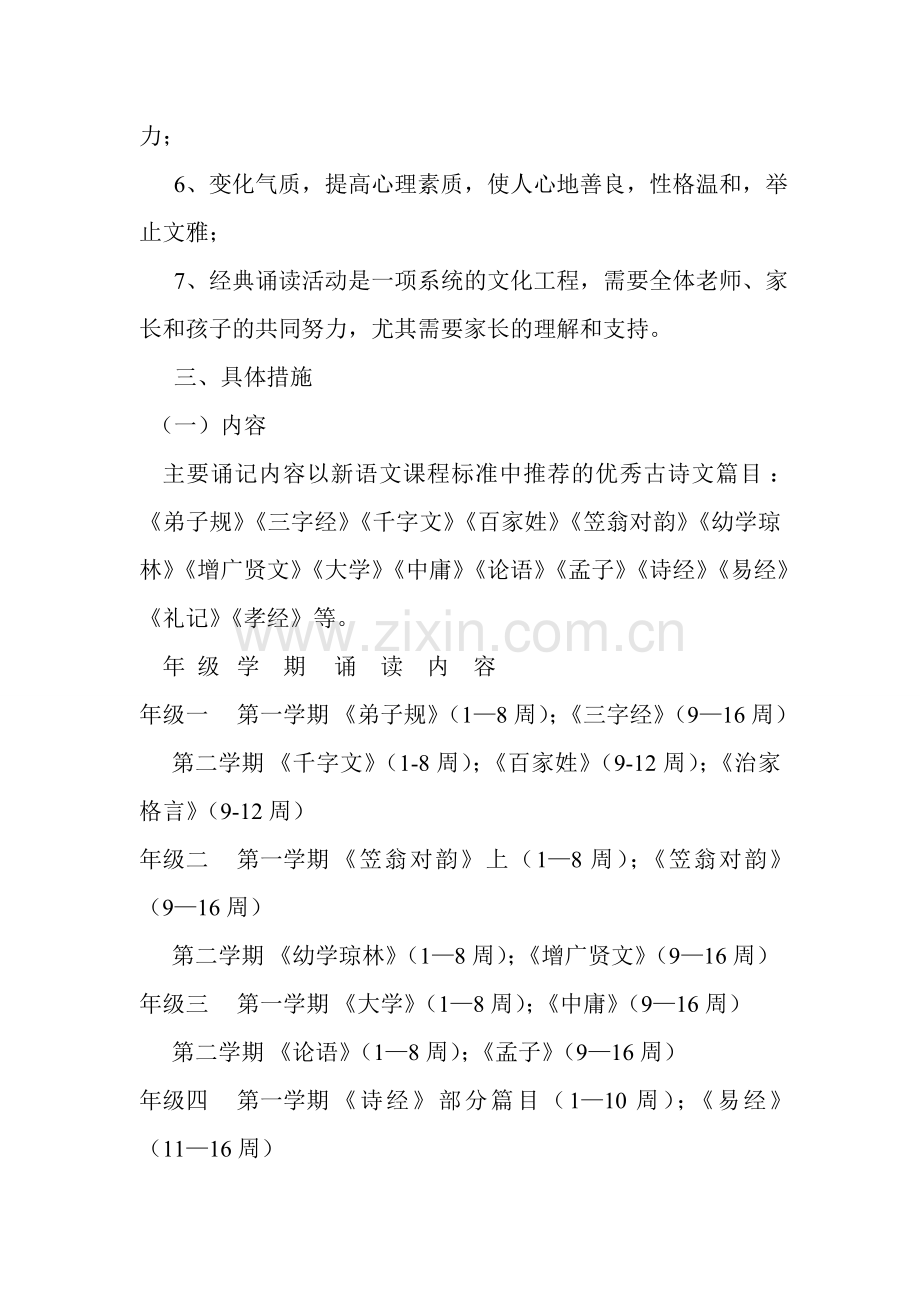 力；

6、变化气质，提高心理素质，使人心地善良，性格温和，举止文雅；

7、经典诵读活动是一项系统的文化工程，需要全体老师、家长和孩子的共同努力，尤其需要家长的理解和支持。

三、具体措施

（一）内容

主要诵记内容以新语文课程标准中推荐的优秀古诗文篇目：《弟子规》《三字经》《千字文》《百家姓》《笠翁对韵》《幼学琼林》《增广贤文》《大学》《中庸》《论语》《孟子》《诗经》《易经》《礼记》《孝经》等。

www.zixin.com.cn

年 级 学 期 诵 读 内 容

年级一 第一学期 《弟子规》（1—8 周）；《三字经》（9—16 周）

第二学期 《千字文》（1-8 周）；《百家姓》（9-12 周）；《治家格言》（9-12 周）

年级二 第一学期 《笠翁对韵》上（1—8 周）；《笠翁对韵》（9—16 周）

第二学期 《幼学琼林》（1—8 周）；《增广贤文》（9—16 周）

年级三 第一学期 《大学》（1—8 周）；《中庸》（9—16 周）

第二学期 《论语》（1—8 周）；《孟子》（9—16 周）

年级四 第一学期 《诗经》部分篇目（1—10 周）；《易经》（11—16 周）